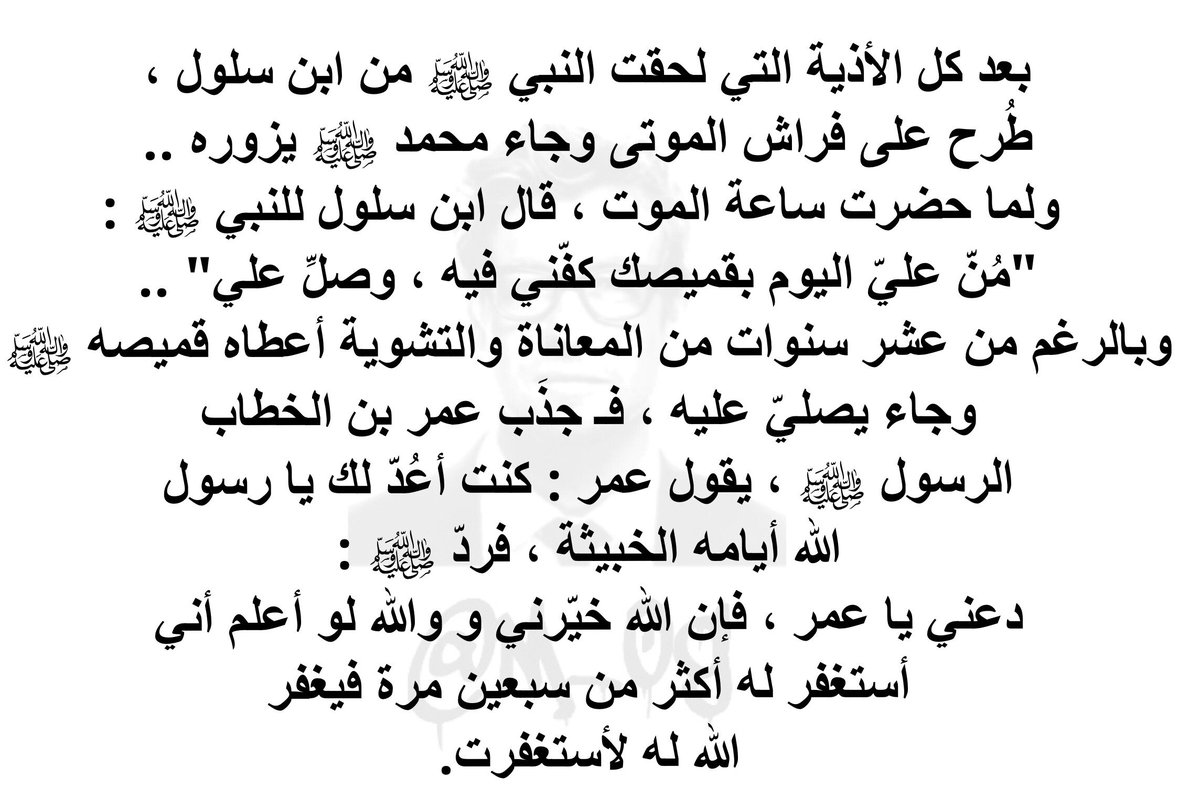 بعد كل الأذية التي لحقت النبي ﷺ من ابن سلول ،
طُرح على فراش الموتى وجاء محمد ﷺ يزوره ..
ولما حضرت ساعة الموت ، قال ابن سلول للنبي ﷺ :
"مُنّ عليّ اليوم بقميصك كفّني فيه ، وصلِّ علي" ..
وبالرغم من عشر سنوات من المعاناة والتشوية أعطاه قميصه ﷺ
وجاء يصليّ عليه ، فـ جذَب عمر بن الخطاب
الرسول ﷺ ، يقول عمر : كنت أعُدّ لك يا رسول
الله أيامه الخبيثة ، فردّ ﷺ :
دعني يا عمر ، فإن الله خيّرني و والله لو أعلم أني
أستغفر له أكثر من سبعين مرة فيغفر
الله له لأستغفرت.